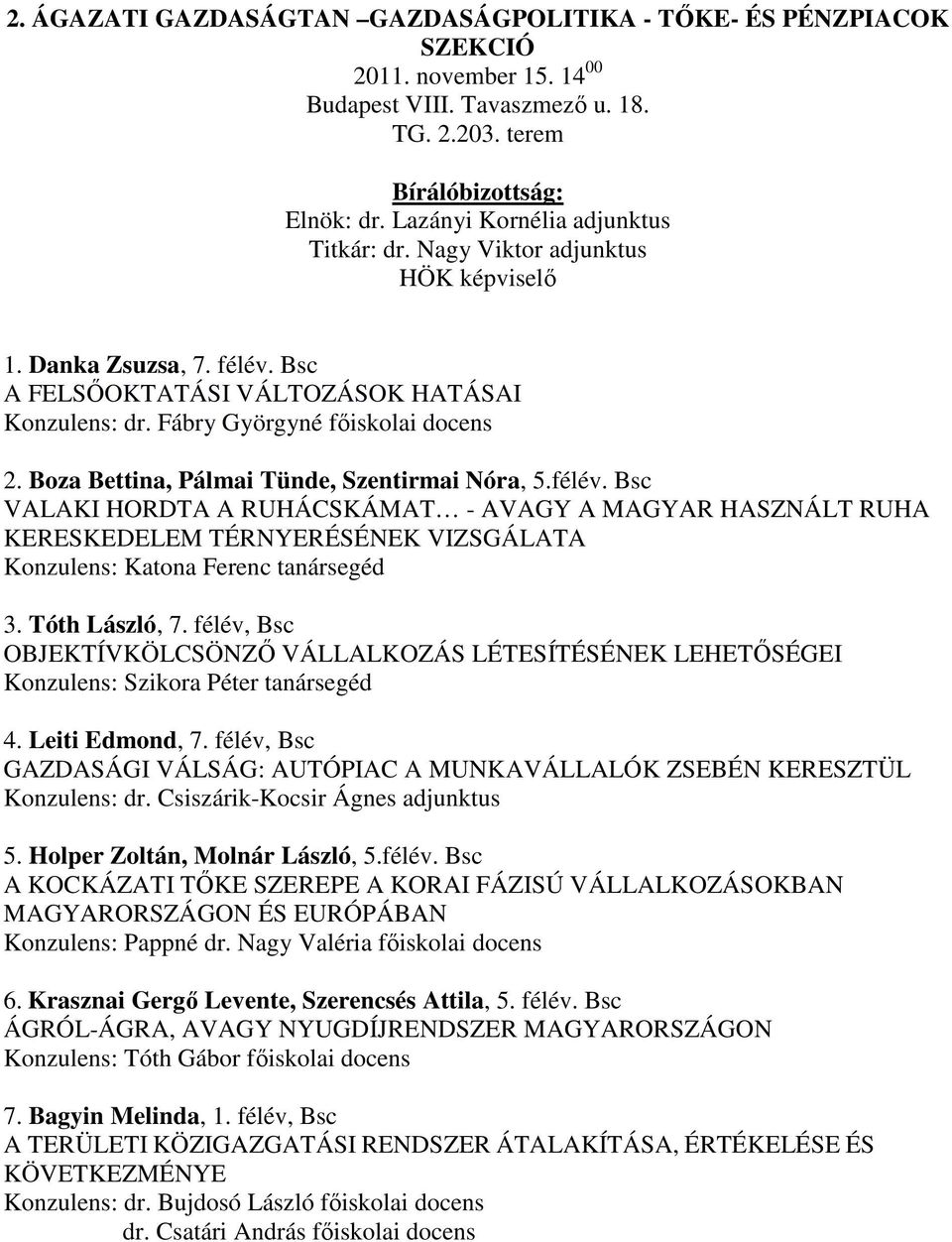 2. ÁGAZATI GAZDASÁGTAN –GAZDASÁGPOLITIKA - TŐKE- ÉS PÉNZPIACOK SZEKCIÓ
2011. november 15. $14^{00}$
Budapest VIII. Tavaszmező u. 18.
TG. 2.203. terem

Bírálóbizottság:
Elnök: dr. Lazányi Kornélia adjunktus
Titkár: dr. Nagy Viktor adjunktus
HÖK képviselő

1. Danka Zsuzsa, 7. félév. Bsc
A FELSŐOKTATÁSI VÁLTOZÁSOK HATÁSAI
Konzulens: dr. Fábry Györgyné főiskolai docens

2. Boza Bettina, Pálmai Tünde, Szentirmai Nóra, 5.félév. Bsc
VALAKI HORDTA A RUHÁCSKÁMAT… - AVAGY A MAGYAR HASZNÁLT RUHA KERESKEDELEM TÉRNYERÉSÉNEK VIZSGÁLATA
Konzulens: Katona Ferenc tanársegéd

3. Tóth László, 7. félév, Bsc
OBJEKTÍVKÖLCSÖNZŐ VÁLLALKOZÁS LÉTESÍTÉSÉNEK LEHETŐSÉGEI
Konzulens: Szikora Péter tanársegéd

4. Leiti Edmond, 7. félév, Bsc
GAZDASÁGI VÁLSÁG: AUTÓPIAC A MUNKAVÁLLALÓK ZSEBÉN KERESZTÜL
Konzulens: dr. Csiszárik-Kocsir Ágnes adjunktus

5. Holper Zoltán, Molnár László, 5.félév. Bsc
A KOCKÁZATI TŐKE SZEREPE A KORAI FÁZISÚ VÁLLALKOZÁSOKBAN MAGYARORSZÁGON ÉS EURÓPÁBAN
Konzulens: Pappné dr. Nagy Valéria főiskolai docens

6. Krasznai Gergő Levente, Szerencsés Attila, 5. félév. Bsc
ÁGRÓL-ÁGRA, AVAGY NYUGDÍJRENDSZER MAGYARORSZÁGON
Konzulens: Tóth Gábor főiskolai docens

7. Bagyin Melinda, 1. félév, Bsc
A TERÜLETI KÖZIGAZGATÁSI RENDSZER ÁTALAKÍTÁSA, ÉRTÉKELÉSE ÉS KÖVETKEZMÉNYE
Konzulens: dr. Bujdosó László főiskolai docens
dr. Csatári András főiskolai docens